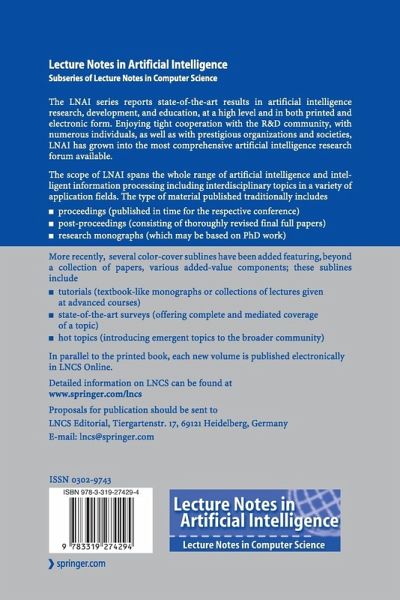 Lecture Notes in Artificial Intelligence
Subseries of Lecture Notes in Computer Science

The LNAI series reports state-of-the-art results in artificial intelligence research, development, and education, at a high level and in both printed and electronic form. Enjoying tight cooperation with the R&D community, with numerous individuals, as well as with prestigious organizations and societies, LNAI has grown into the most comprehensive artificial intelligence research forum available.

The scope of LNAI spans the whole range of artificial intelligence and intelligent information processing including interdisciplinary topics in a variety of application fields. The type of material published traditionally includes

■ proceedings (published in time for the respective conference)
■ post-proceedings (consisting of thoroughly revised final full papers)
■ research monographs (which may be based on PhD work)

More recently, several color-cover sublines have been added featuring, beyond a collection of papers, various added-value components; these sublines include

■ tutorials (textbook-like monographs or collections of lectures given at advanced courses)
■ state-of-the-art surveys (offering complete and mediated coverage of a topic)
■ hot topics (introducing emergent topics to the broader community)

In parallel to the printed book, each new volume is published electronically in LNCS Online.

Detailed information on LNCS can be found at
www.springer.com/lncs

Proposals for publication should be sent to
LNCS Editorial, Tiergartenstr. 17, 69121 Heidelberg, Germany
E-mail: lncs@springer.com

ISSN 0302-9743

ISBN 978-3-319-27429-4

9 783319 274294

Lecture Notes in Artificial Intelligence
Lecture Notes in Computer Science

springer.com